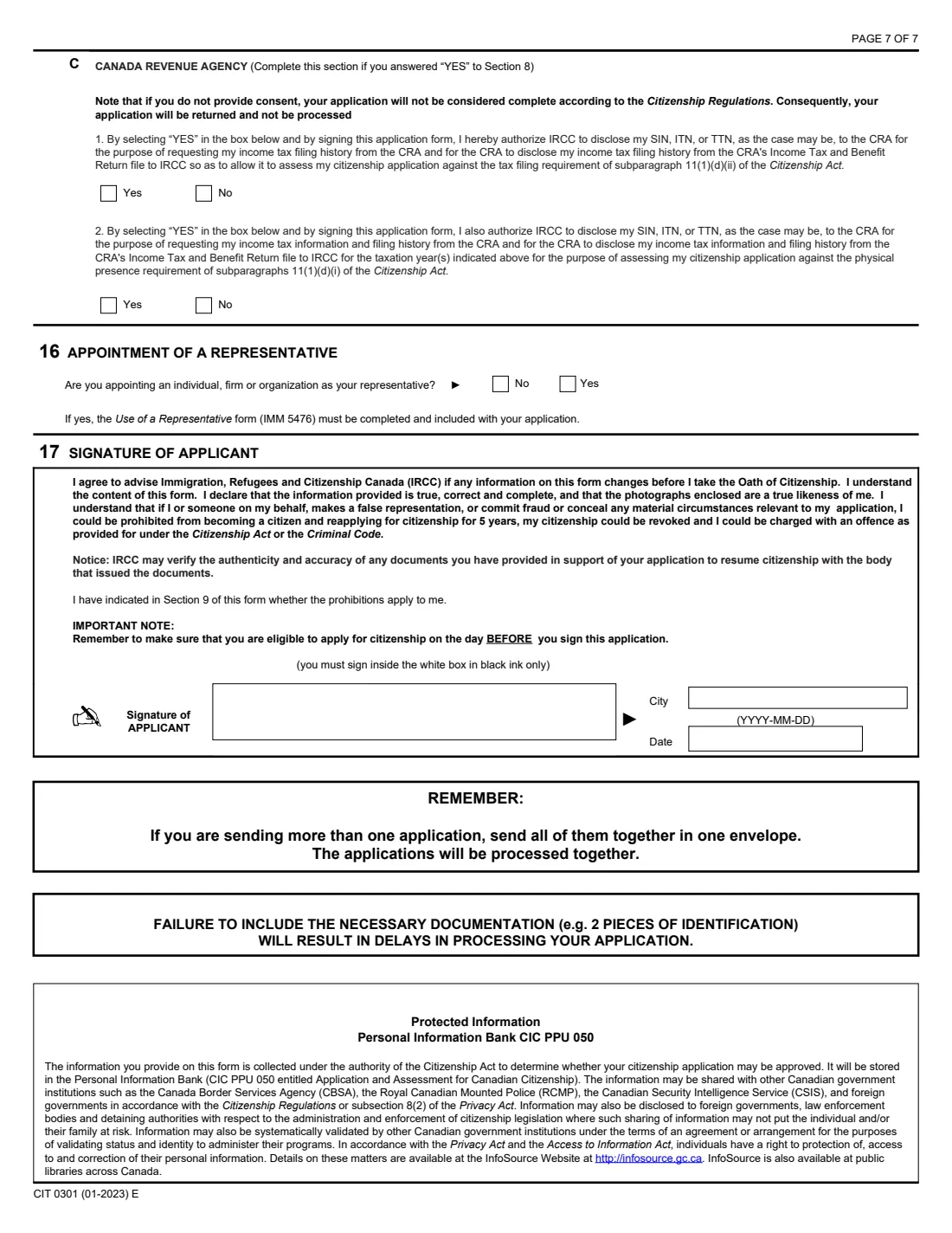 PAGE 7 OF 7

C CANADA REVENUE AGENCY (Complete this section if you answered "YES" to Section 8)

Note that if you do not provide consent, your application will not be considered complete according to the Citizenship Regulations. Consequently, your application will be returned and not be processed

1. By selecting "YES" in the box below and by signing this application form, I hereby authorize IRCC to disclose my SIN, ITN, or TTN, as the case may be, to the CRA for the purpose of requesting my income tax filing history from the CRA and for the CRA to disclose my income tax filing history from the CRA's Income Tax and Benefit Return file to IRCC so as to allow it to assess my citizenship application against the tax filing requirement of subparagraph 11(1)(d)(ii) of the Citizenship Act.

☐ Yes ☐ No

2. By selecting "YES" in the box below and by signing this application form, I also authorize IRCC to disclose my SIN, ITN, or TTN, as the case may be, to the CRA for the purpose of requesting my income tax information and filing history from the CRA and for the CRA to disclose my income tax information and filing history from the CRA's Income Tax and Benefit Return file to IRCC for the taxation year(s) indicated above for the purpose of assessing my citizenship application against the physical presence requirement of subparagraphs 11(1)(d)(i) of the Citizenship Act.

☐ Yes ☐ No

16 APPOINTMENT OF A REPRESENTATIVE

Are you appointing an individual, firm or organization as your representative? ► ☐ No ☐ Yes

If yes, the Use of a Representative form (IMM 5476) must be completed and included with your application.

17 SIGNATURE OF APPLICANT

I agree to advise Immigration, Refugees and Citizenship Canada (IRCC) if any information on this form changes before I take the Oath of Citizenship. I understand the content of this form. I declare that the information provided is true, correct and complete, and that the photographs enclosed are a true likeness of me. I understand that if I or someone on my behalf, makes a false representation, or commit fraud or conceal any material circumstances relevant to my application, I could be prohibited from becoming a citizen and reapplying for citizenship for 5 years, my citizenship could be revoked and I could be charged with an offence as provided for under the Citizenship Act or the Criminal Code.

Notice: IRCC may verify the authenticity and accuracy of any documents you have provided in support of your application to resume citizenship with the body that issued the documents.

I have indicated in Section 9 of this form whether the prohibitions apply to me.

IMPORTANT NOTE:
Remember to make sure that you are eligible to apply for citizenship on the day BEFORE you sign this application.

(you must sign inside the white box in black ink only)

Signature of
APPLICANT
►
City
(YYYY-MM-DD)
Date

REMEMBER:

If you are sending more than one application, send all of them together in one envelope.
The applications will be processed together.

FAILURE TO INCLUDE THE NECESSARY DOCUMENTATION (e.g. 2 PIECES OF IDENTIFICATION)
WILL RESULT IN DELAYS IN PROCESSING YOUR APPLICATION.

Protected Information
Personal Information Bank CIC PPU 050

The information you provide on this form is collected under the authority of the Citizenship Act to determine whether your citizenship application may be approved. It will be stored in the Personal Information Bank (CIC PPU 050 entitled Application and Assessment for Canadian Citizenship). The information may be shared with other Canadian government institutions such as the Canada Border Services Agency (CBSA), the Royal Canadian Mounted Police (RCMP), the Canadian Security Intelligence Service (CSIS), and foreign governments in accordance with the Citizenship Regulations or subsection 8(2) of the Privacy Act. Information may also be disclosed to foreign governments, law enforcement bodies and detaining authorities with respect to the administration and enforcement of citizenship legislation where such sharing of information may not put the individual and/or their family at risk. Information may also be systematically validated by other Canadian government institutions under the terms of an agreement or arrangement for the purposes of validating status and identity to administer their programs. In accordance with the Privacy Act and the Access to Information Act, individuals have a right to protection of, access to and correction of their personal information. Details on these matters are available at the InfoSource Website at http://infosource.gc.ca. InfoSource is also available at public libraries across Canada.

CIT 0301 (01-2023) E